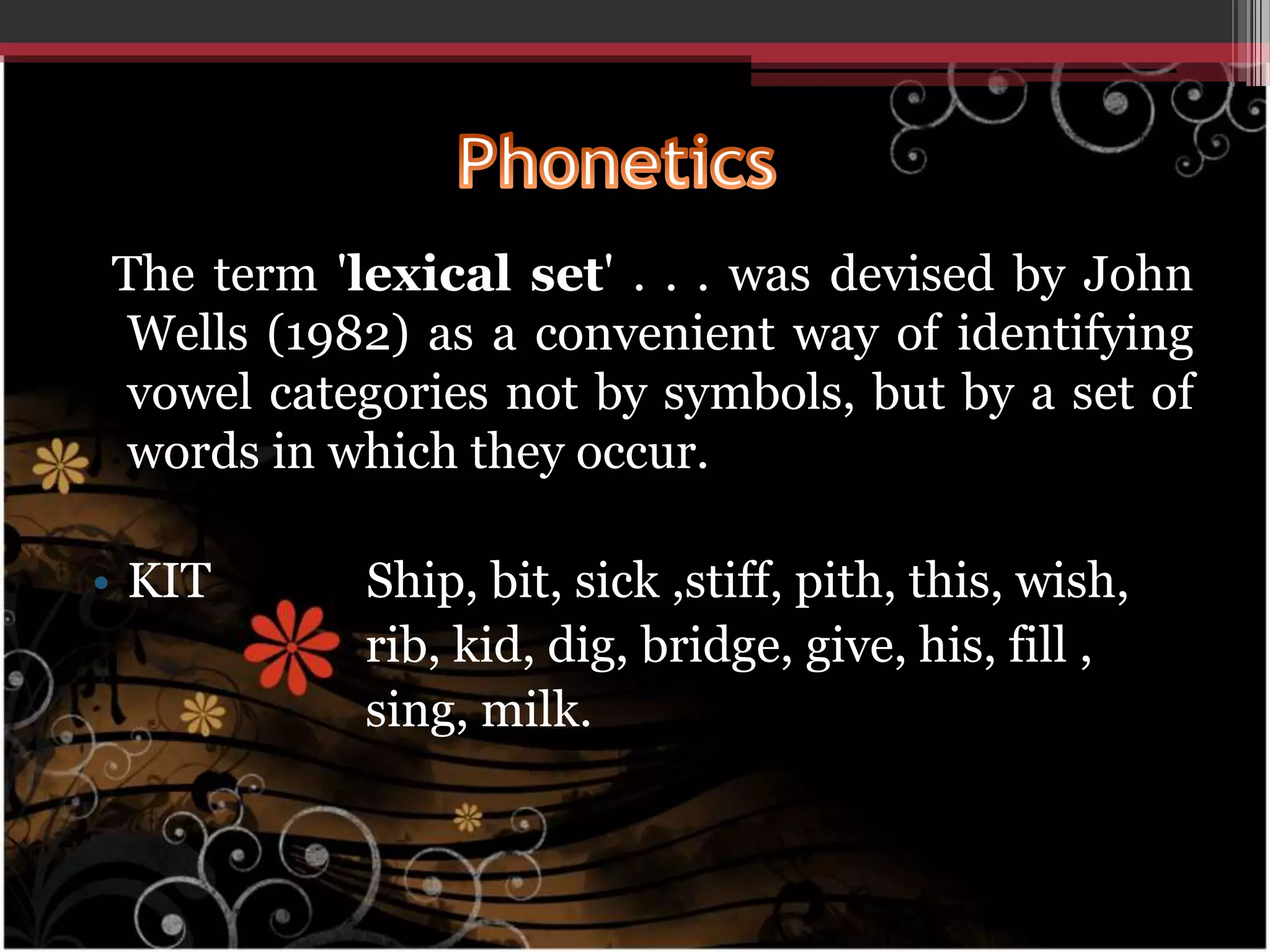 Phonetics

The term 'lexical set' . . . was devised by John Wells (1982) as a convenient way of identifying vowel categories not by symbols, but by a set of words in which they occur.

• KIT Ship, bit, sick ,stiff, pith, this, wish, rib, kid, dig, bridge, give, his, fill , sing, milk.